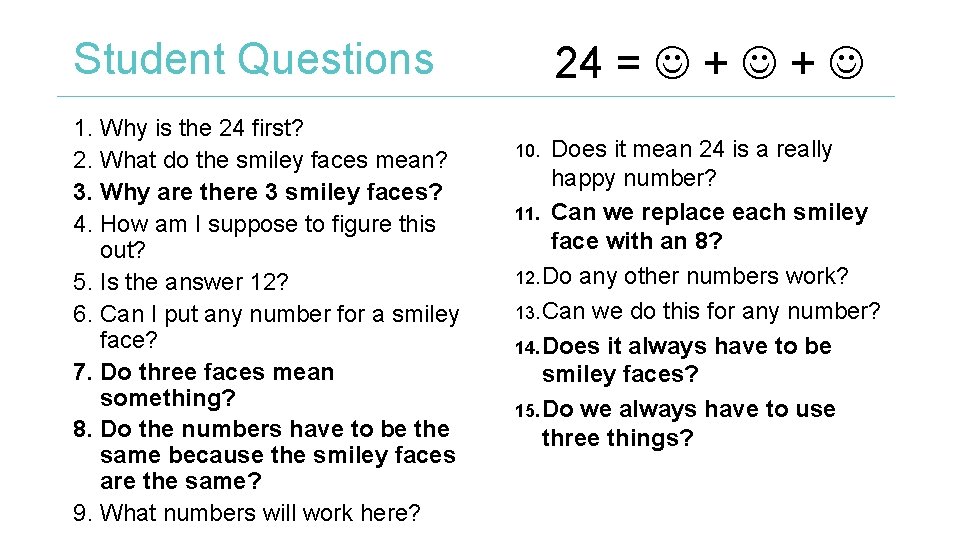 Student Questions

24 = ☺ + ☺ + ☺

1. Why is the 24 first?
2. What do the smiley faces mean?
3. Why are there 3 smiley faces?
4. How am I suppose to figure this out?
5. Is the answer 12?
6. Can I put any number for a smiley face?
7. Do three faces mean something?
8. Do the numbers have to be the same because the smiley faces are the same?
9. What numbers will work here?

10. Does it mean 24 is a really happy number?
11. Can we replace each smiley face with an 8?
12. Do any other numbers work?
13. Can we do this for any number?
14. Does it always have to be smiley faces?
15. Do we always have to use three things?